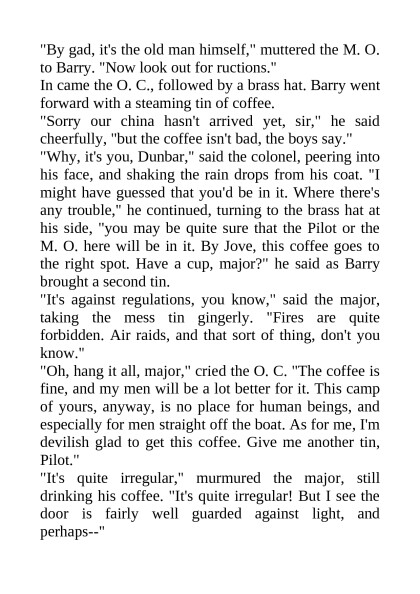 "By gad, it's the old man himself," muttered the M. O. to Barry. "Now look out for ructions."

In came the O. C., followed by a brass hat. Barry went forward with a steaming tin of coffee.

"Sorry our china hasn't arrived yet, sir," he said cheerfully, "but the coffee isn't bad, the boys say."

"Why, it's you, Dunbar," said the colonel, peering into his face, and shaking the rain drops from his coat. "I might have guessed that you'd be in it. Where there's any trouble," he continued, turning to the brass hat at his side, "you may be quite sure that the Pilot or the M. O. here will be in it. By Jove, this coffee goes to the right spot. Have a cup, major?" he said as Barry brought a second tin.

"It's against regulations, you know," said the major, taking the mess tin gingerly. "Fires are quite forbidden. Air raids, and that sort of thing, don't you know."

"Oh, hang it all, major," cried the O. C. "The coffee is fine, and my men will be a lot better for it. This camp of yours, anyway, is no place for human beings, and especially for men straight off the boat. As for me, I'm devilish glad to get this coffee. Give me another tin, Pilot."

"It's quite irregular," murmured the major, still drinking his coffee. "It's quite irregular! But I see the door is fairly well guarded against light, and perhaps--"